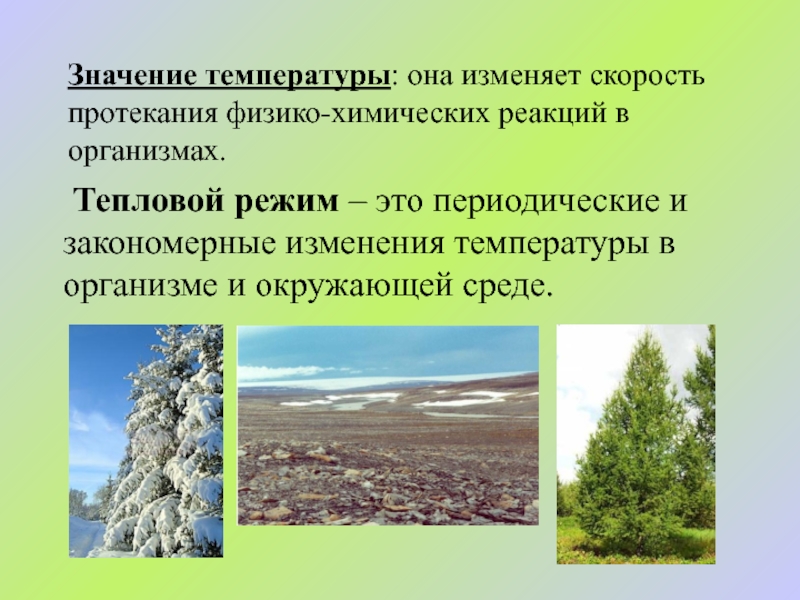 Значение температуры: она изменяет скорость протекания физико-химических реакций в организмах.

Тепловой режим – это периодические и закономерные изменения температуры в организме и окружающей среде.